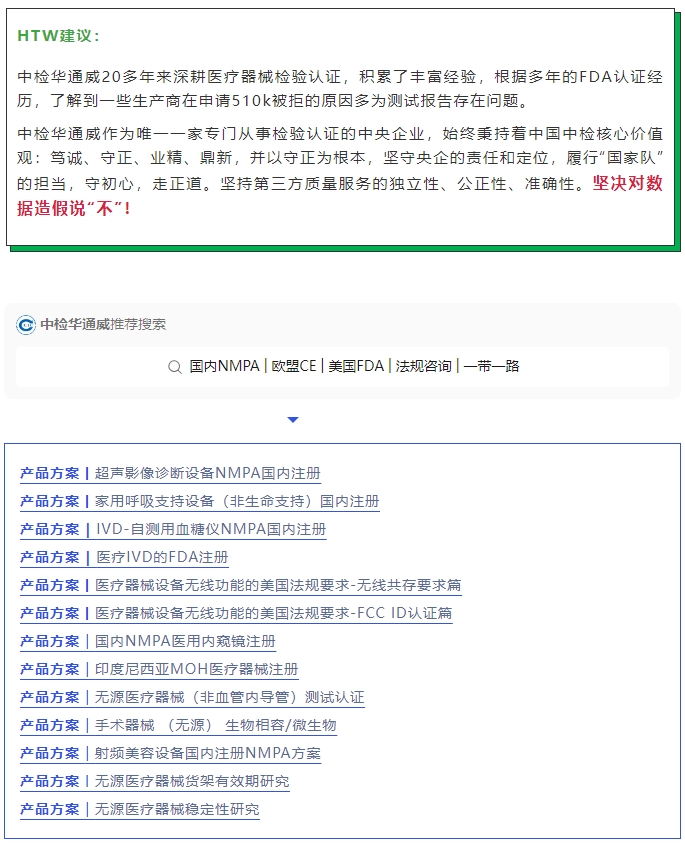 HTW建议：

中检华通威20多年来深耕医疗器械检验认证，积累了丰富经验，根据多年的FDA认证经历，了解到一些生产商在申请510k被拒的原因多为测试报告存在问题。

中检华通威作为唯一一家专门从事检验认证的中央企业，始终秉持着中国中检核心价值观：笃诚、守正、业精、鼎新，并以守正为根本，坚守央企的责任和定位，履行“国家队”的担当，守初心，走正道。坚持第三方质量服务的独立性、公正性、准确性。坚决对数据造假说“不”！

中检华通威推荐搜索

国内NMPA | 欧盟CE | 美国FDA | 法规咨询 | 一带一路

产品方案 | 超声影像诊断设备NMPA国内注册

产品方案 | 家用呼吸支持设备（非生命支持）国内注册

产品方案 | IVD-自测用血糖仪NMPA国内注册

产品方案 | 医疗IVD的FDA注册

产品方案 | 医疗器械设备无线功能的美国法规要求-无线共存要求篇

产品方案 | 医疗器械设备无线功能的美国法规要求-FCC ID认证篇

产品方案 | 国内NMPA医用内窥镜注册

产品方案 | 印度尼西亚MOH医疗器械注册

产品方案 | 无源医疗器械（非血管内导管）测试认证

产品方案 | 手术器械 （无源） 生物相容/微生物

产品方案 | 射频美容设备国内注册NMPA方案

产品方案 | 无源医疗器械货架有效期研究

产品方案 | 无源医疗器械稳定性研究